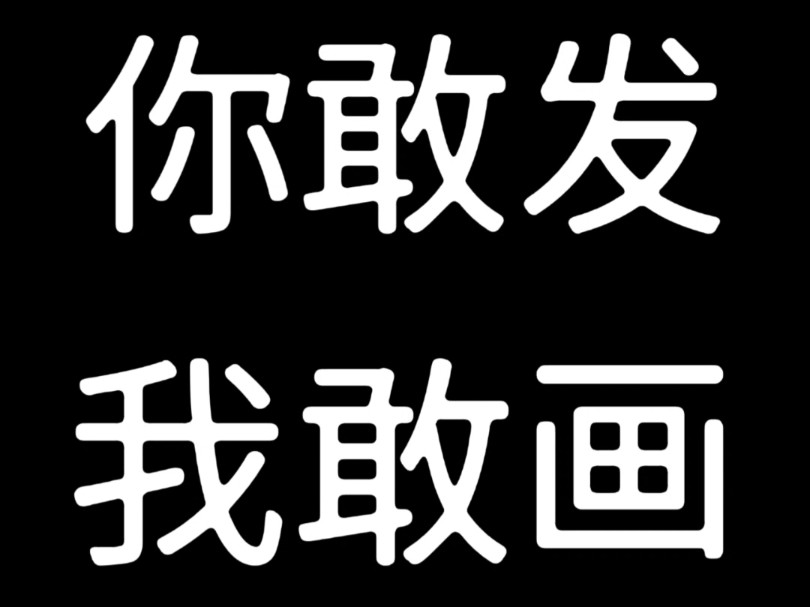 你敢发
我敢画